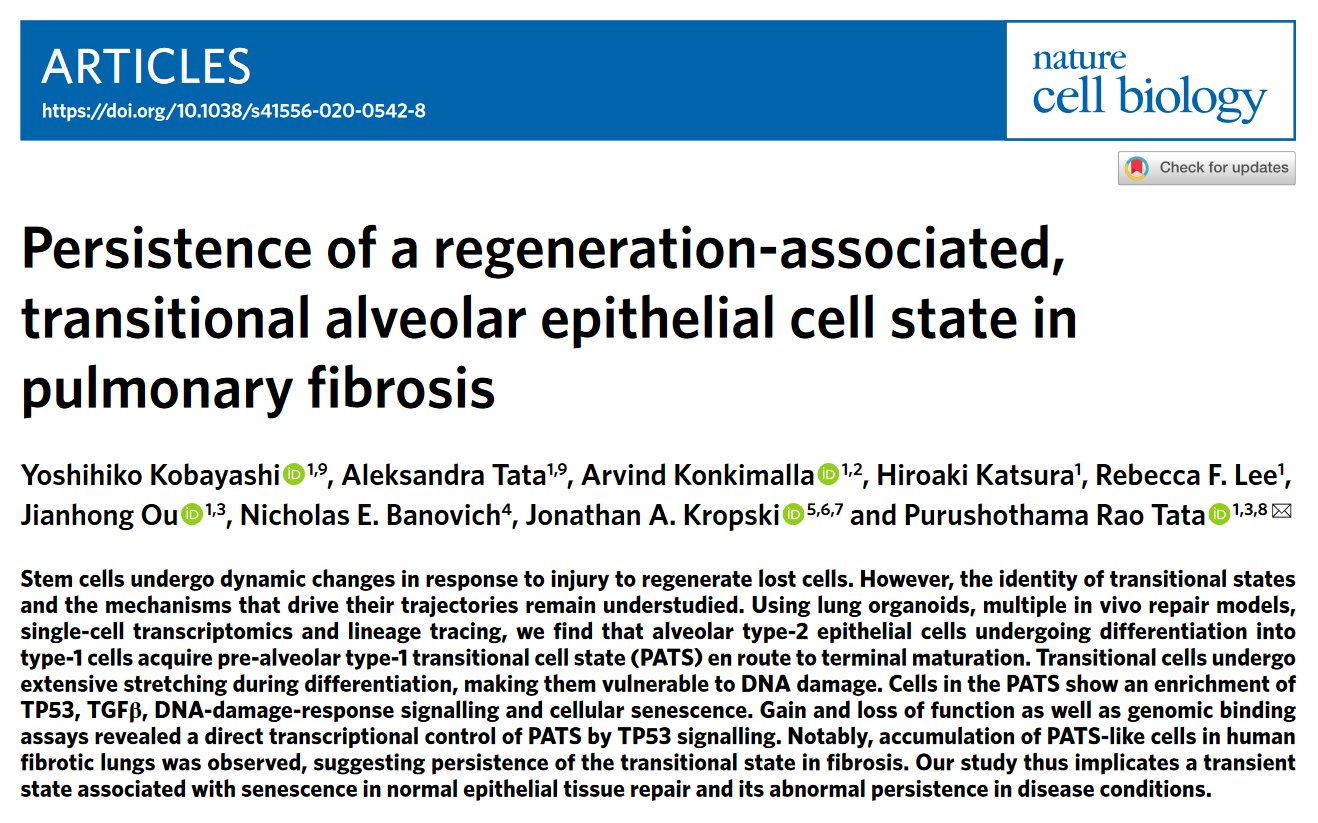 ARTICLES
https://doi.org/10.1038/s41556-020-0542-8

nature cell biology

Check for updates

Persistence of a regeneration-associated, transitional alveolar epithelial cell state in pulmonary fibrosis

Yoshihiko Kobayashi$^{1,9}$, Aleksandra Tata$^{1,9}$, Arvind Konkimalla$^{1,2}$, Hiroaki Katsura$^{1}$, Rebecca F. Lee$^{1}$, Jianhong Ou$^{1,3}$, Nicholas E. Banovich$^{4}$, Jonathan A. Kropski$^{5,6,7}$ and Purushothama Rao Tata$^{1,3,8}$

Stem cells undergo dynamic changes in response to injury to regenerate lost cells. However, the identity of transitional states and the mechanisms that drive their trajectories remain understudied. Using lung organoids, multiple in vivo repair models, single-cell transcriptomics and lineage tracing, we find that alveolar type-2 epithelial cells undergoing differentiation into type-1 cells acquire pre-alveolar type-1 transitional cell state (PATS) en route to terminal maturation. Transitional cells undergo extensive stretching during differentiation, making them vulnerable to DNA damage. Cells in the PATS show an enrichment of TP53, TGFβ, DNA-damage-response signalling and cellular senescence. Gain and loss of function as well as genomic binding assays revealed a direct transcriptional control of PATS by TP53 signalling. Notably, accumulation of PATS-like cells in human fibrotic lungs was observed, suggesting persistence of the transitional state in fibrosis. Our study thus implicates a transient state associated with senescence in normal epithelial tissue repair and its abnormal persistence in disease conditions.